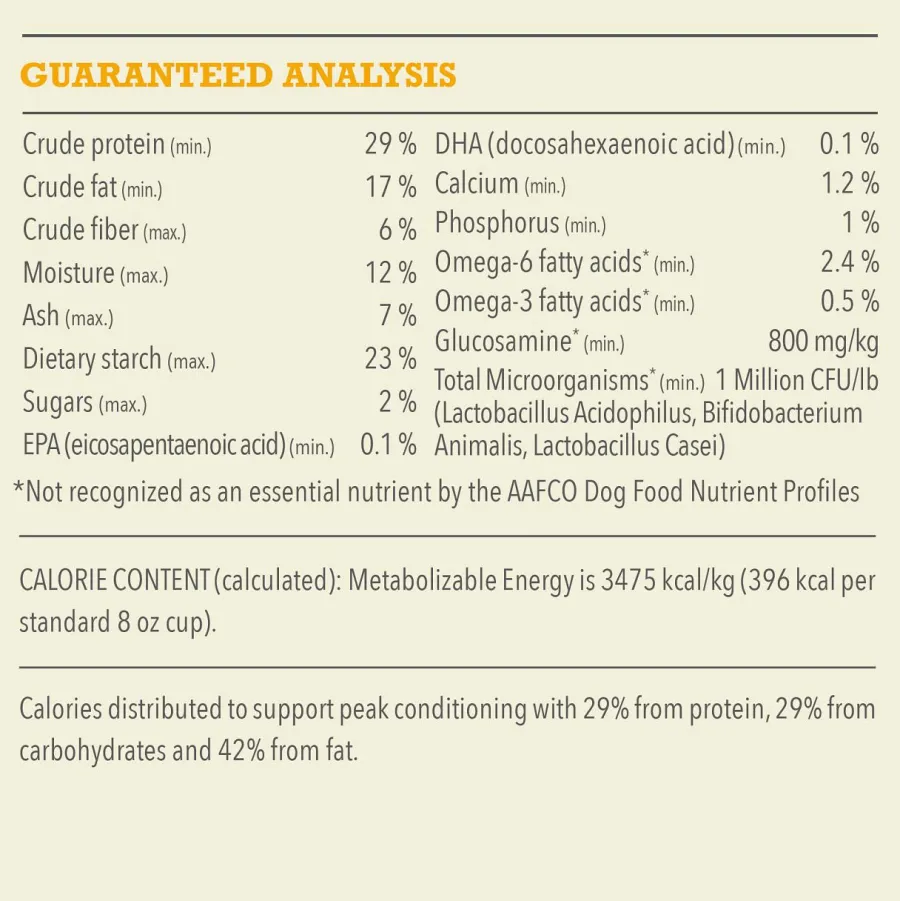 GUARANTEED ANALYSIS

| | |
|---|---|
| Crude protein (min.) | 29 % |
| Crude fat (min.) | 17 % |
| Crude fiber (max.) | 6 % |
| Moisture (max.) | 12 % |
| Ash (max.) | 7 % |
| Dietary starch (max.) | 23 % |
| Sugars (max.) | 2 % |
| EPA (eicosapentaenoic acid) (min.) | 0.1 % |

| | |
|---|---|
| DHA (docosahexaenoic acid) (min.) | 0.1 % |
| Calcium (min.) | 1.2 % |
| Phosphorus (min.) | 1 % |
| Omega-6 fatty acids* (min.) | 2.4 % |
| Omega-3 fatty acids* (min.) | 0.5 % |
| Glucosamine* (min.) | 800 mg/kg |
| Total Microorganisms* (min.) | 1 Million CFU/lb |

(Lactobacillus Acidophilus, Bifidobacterium Animalis, Lactobacillus Casei)

*Not recognized as an essential nutrient by the AAFCO Dog Food Nutrient Profiles

CALORIE CONTENT (calculated): Metabolizable Energy is 3475 kcal/kg (396 kcal per standard 8 oz cup).

Calories distributed to support peak conditioning with 29% from protein, 29% from carbohydrates and 42% from fat.